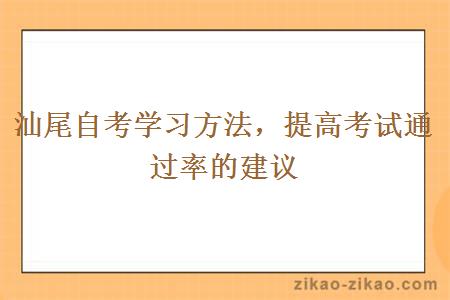 汕尾自考学习方法，提高考试通过率的建议

zikao-zikao.com